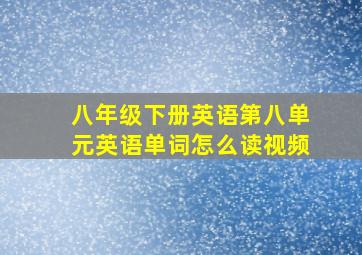 八年级下册英语第八单元英语单词怎么读视频